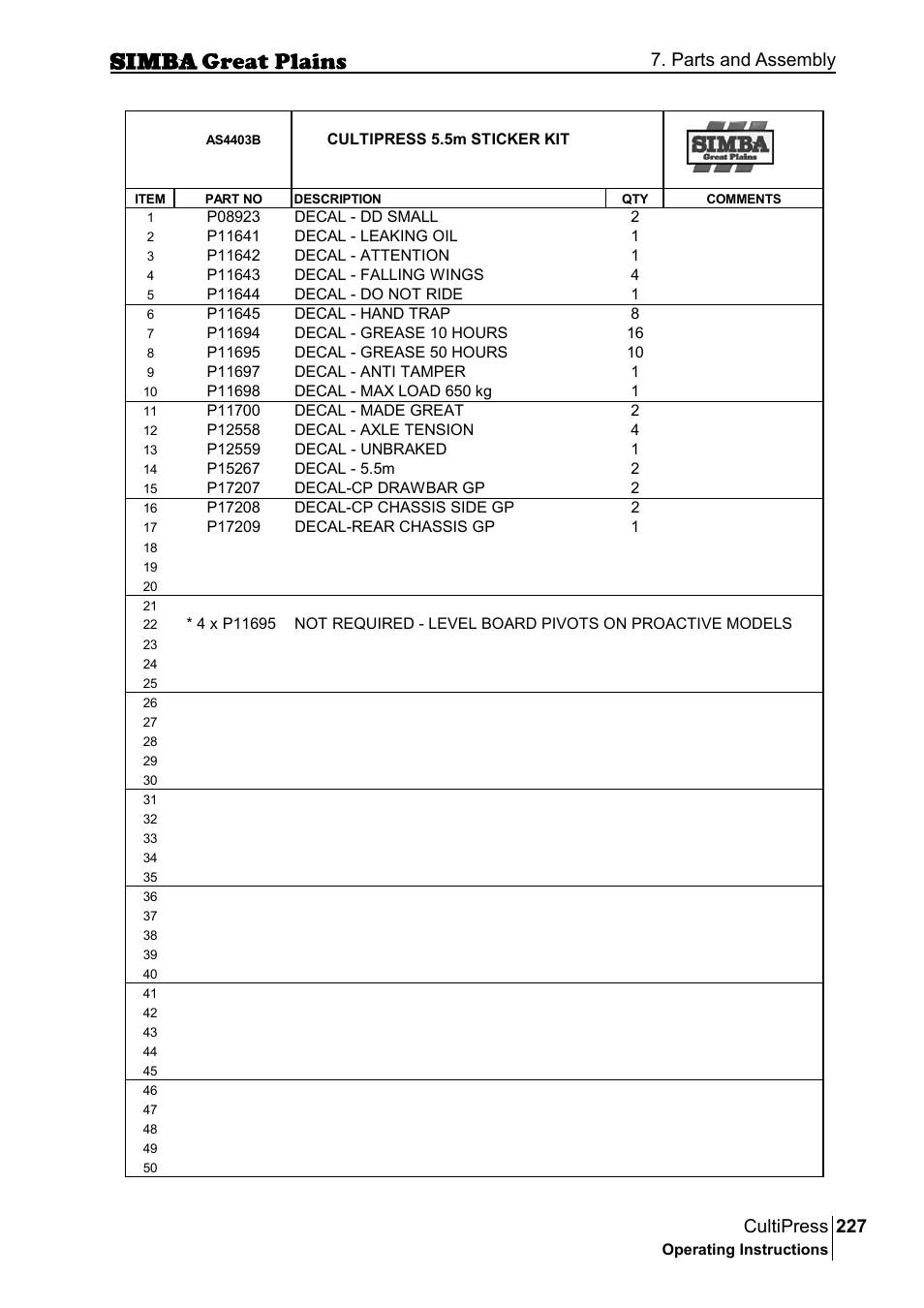 SIMBA Great Plains

7. Parts and Assembly

AS4403B

CULTIPRESS 5.5m STICKER KIT

SIMBA Great Plains

| ITEM | PART NO | DESCRIPTION | QTY | COMMENTS |
|---|---|---|---|---|
| 1 | P08923 | DECAL - DD SMALL | 2 | |
| 2 | P11641 | DECAL - LEAKING OIL | 1 | |
| 3 | P11642 | DECAL - ATTENTION | 1 | |
| 4 | P11643 | DECAL - FALLING WINGS | 4 | |
| 5 | P11644 | DECAL - DO NOT RIDE | 1 | |
| 6 | P11645 | DECAL - HAND TRAP | 8 | |
| 7 | P11694 | DECAL - GREASE 10 HOURS | 16 | |
| 8 | P11695 | DECAL - GREASE 50 HOURS | 10 | |
| 9 | P11697 | DECAL - ANTI TAMPER | 1 | |
| 10 | P11698 | DECAL - MAX LOAD 650 kg | 1 | |
| 11 | P11700 | DECAL - MADE GREAT | 2 | |
| 12 | P12558 | DECAL - AXLE TENSION | 4 | |
| 13 | P12559 | DECAL - UNBRAKED | 1 | |
| 14 | P15267 | DECAL - 5.5m | 2 | |
| 15 | P17207 | DECAL-CP DRAWBAR GP | 2 | |
| 16 | P17208 | DECAL-CP CHASSIS SIDE GP | 2 | |
| 17 | P17209 | DECAL-REAR CHASSIS GP | 1 | |
| 18 | | | | |
| 19 | | | | |
| 20 | | | | |
| 21 | | | | |
| 22 | * 4 x P11695 | NOT REQUIRED - LEVEL BOARD PIVOTS ON PROACTIVE MODELS | | |
| 23 | | | | |
| 24 | | | | |
| 25 | | | | |
| 26 | | | | |
| 27 | | | | |
| 28 | | | | |
| 29 | | | | |
| 30 | | | | |
| 31 | | | | |
| 32 | | | | |
| 33 | | | | |
| 34 | | | | |
| 35 | | | | |
| 36 | | | | |
| 37 | | | | |
| 38 | | | | |
| 39 | | | | |
| 40 | | | | |
| 41 | | | | |
| 42 | | | | |
| 43 | | | | |
| 44 | | | | |
| 45 | | | | |
| 46 | | | | |
| 47 | | | | |
| 48 | | | | |
| 49 | | | | |
| 50 | | | | |

CultiPress 227
Operating Instructions